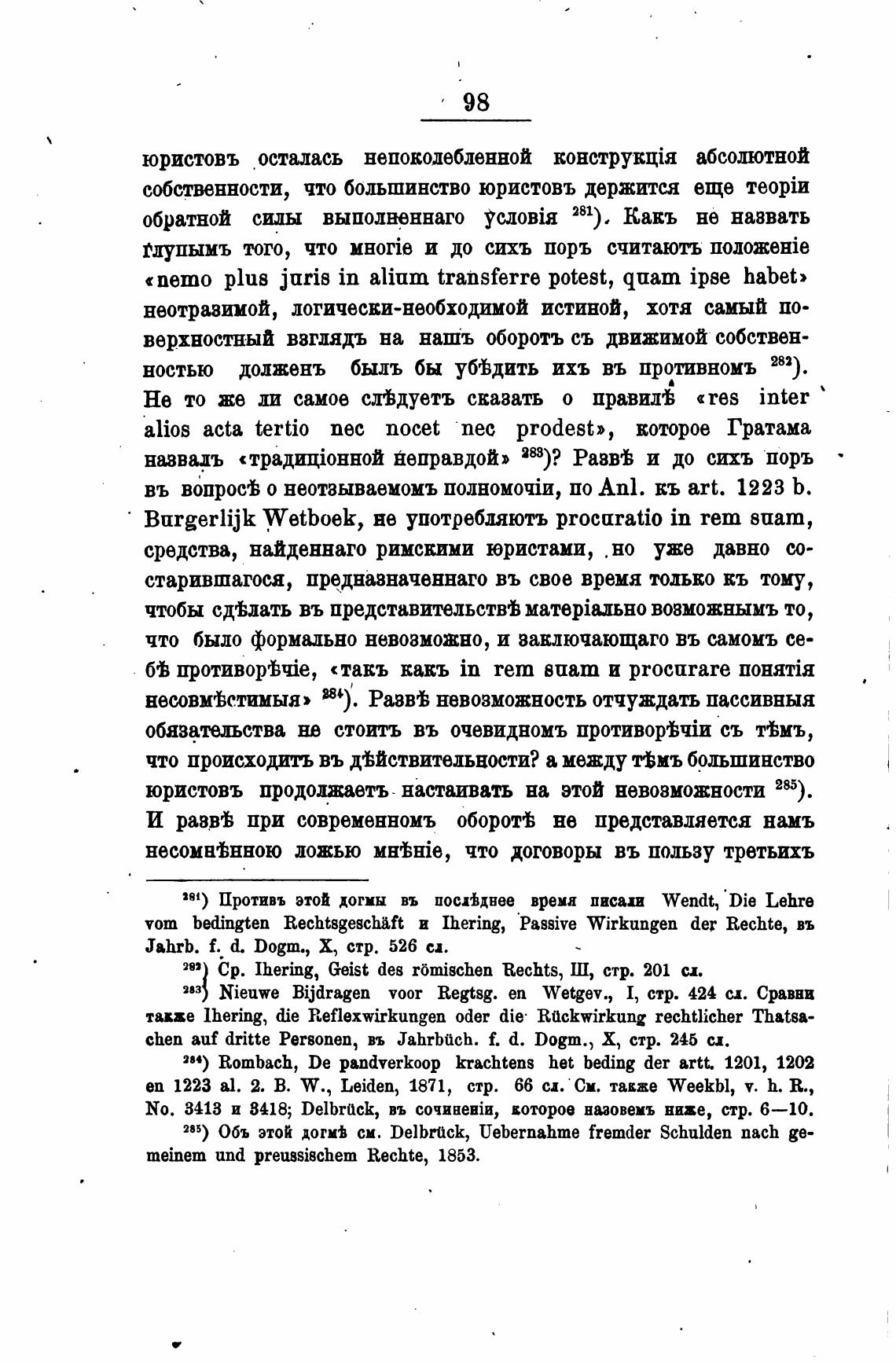 98

юристовъ осталась непоколебленной конструкція абсолютной собственности, что большинство юристовъ держится еще теоріи обратной силы выполненнаго условія $^{281}$). Какъ не назвать глупымъ того, что многіе и до сихъ поръ считаютъ положеніе «nemo plus juris in alium transferre potest, quam ipse habet» неотразимой, логически-необходимой истиной, хотя самый поверхностный взглядъ на нашъ оборотъ съ движимой собственностью долженъ былъ бы убѣдить ихъ въ противномъ $^{282}$). Не то же ли самое слѣдуетъ сказать о правилѣ «res inter alios acta tertio nec nocet nec prodest», которое Гратама назвалъ «традиціонной неправдой» $^{283}$)? Развѣ и до сихъ поръ въ вопросѣ о неотзываемомъ полномочіи, по Anl. къ art. 1223 b. Burgerlijk Wetboek, не употребляютъ procuratio in rem suam, средства, найденнаго римскими юристами, но уже давно состарившагося, предназначеннаго въ свое время только къ тому, чтобы сдѣлать въ представительствѣ матеріально возможнымъ то, что было формально невозможно, и заключающаго въ самомъ себѣ противорѣчіе, «такъ какъ in rem suam и procurare понятія несовмѣстимыя» $^{284}$). Развѣ невозможность отчуждать пассивныя обязательства не стоитъ въ очевидномъ противорѣчіи съ тѣмъ, что происходитъ въ дѣйствительности? а между тѣмъ большинство юристовъ продолжаетъ настаивать на этой невозможности $^{285}$). И развѣ при современномъ оборотѣ не представляется намъ несомнѣнною ложью мнѣніе, что договоры въ пользу третьихъ

$^{281}$) Противъ этой догмы въ послѣднее время писали Wendt, Die Lehre vom bedingten Rechtsgeschäft и Ihering, Passive Wirkungen der Rechte, въ Jahrb. f. d. Dogm., X, стр. 526 сл.

$^{282}$) Ср. Ihering, Geist des römischen Rechts, III, стр. 201 сл.

$^{283}$) Nieuwe Bijdragen voor Regtsg. en Wetgev., I, стр. 424 сл. Сравни также Ihering, die Reflexwirkungen oder die Rückwirkung rechtlicher Thatsachen auf dritte Personen, въ Jahrbüch. f. d. Dogm., X, стр. 245 сл.

$^{284}$) Rombach, De pandverkoop krachtens het beding der artt. 1201, 1202 en 1223 al. 2. B. W., Leiden, 1871, стр. 66 сл. См. также Weekbl, v. h. R., No. 3413 и 3418; Delbrück, въ сочиненіи, которое назовемъ ниже, стр. 6—10.

$^{285}$) Объ этой догмѣ см. Delbrück, Uebernahme fremder Schulden nach gemeinem und preussischem Rechte, 1853.